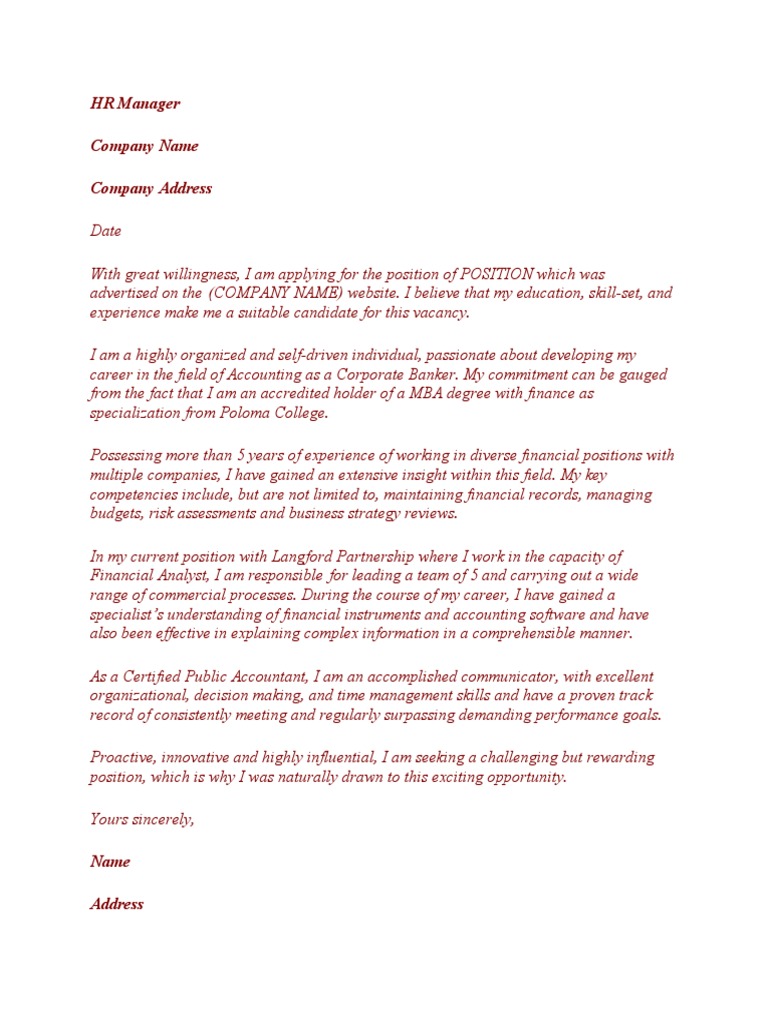 HR Manager

Company Name

Company Address

Date

With great willingness, I am applying for the position of POSITION which was advertised on the (COMPANY NAME) website. I believe that my education, skill-set, and experience make me a suitable candidate for this vacancy.

I am a highly organized and self-driven individual, passionate about developing my career in the field of Accounting as a Corporate Banker. My commitment can be gauged from the fact that I am an accredited holder of a MBA degree with finance as specialization from Poloma College.

Possessing more than 5 years of experience of working in diverse financial positions with multiple companies, I have gained an extensive insight within this field. My key competencies include, but are not limited to, maintaining financial records, managing budgets, risk assessments and business strategy reviews.

In my current position with Langford Partnership where I work in the capacity of Financial Analyst, I am responsible for leading a team of 5 and carrying out a wide range of commercial processes. During the course of my career, I have gained a specialist's understanding of financial instruments and accounting software and have also been effective in explaining complex information in a comprehensible manner.

As a Certified Public Accountant, I am an accomplished communicator, with excellent organizational, decision making, and time management skills and have a proven track record of consistently meeting and regularly surpassing demanding performance goals.

Proactive, innovative and highly influential, I am seeking a challenging but rewarding position, which is why I was naturally drawn to this exciting opportunity.

Yours sincerely,

Name

Address